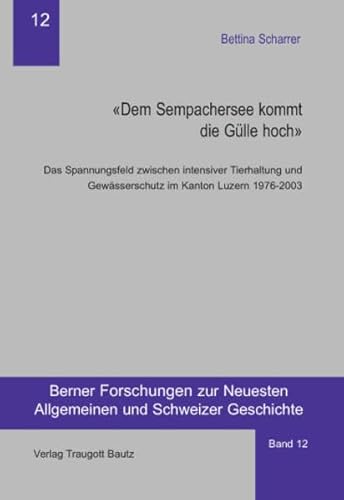 12

Bettina Scharrer

«Dem Sempachersee kommt die Gülle hoch»

Das Spannungsfeld zwischen intensiver Tierhaltung und Gewässerschutz im Kanton Luzern 1976-2003

Berner Forschungen zur Neuesten Allgemeinen und Schweizer Geschichte

Verlag Traugott Bautz

Band 12